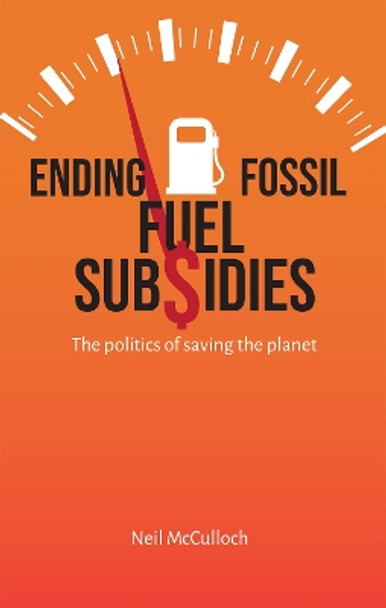 ENDING FOSSIL FUEL SUB$IDIES

The politics of saving the planet

Neil McCulloch